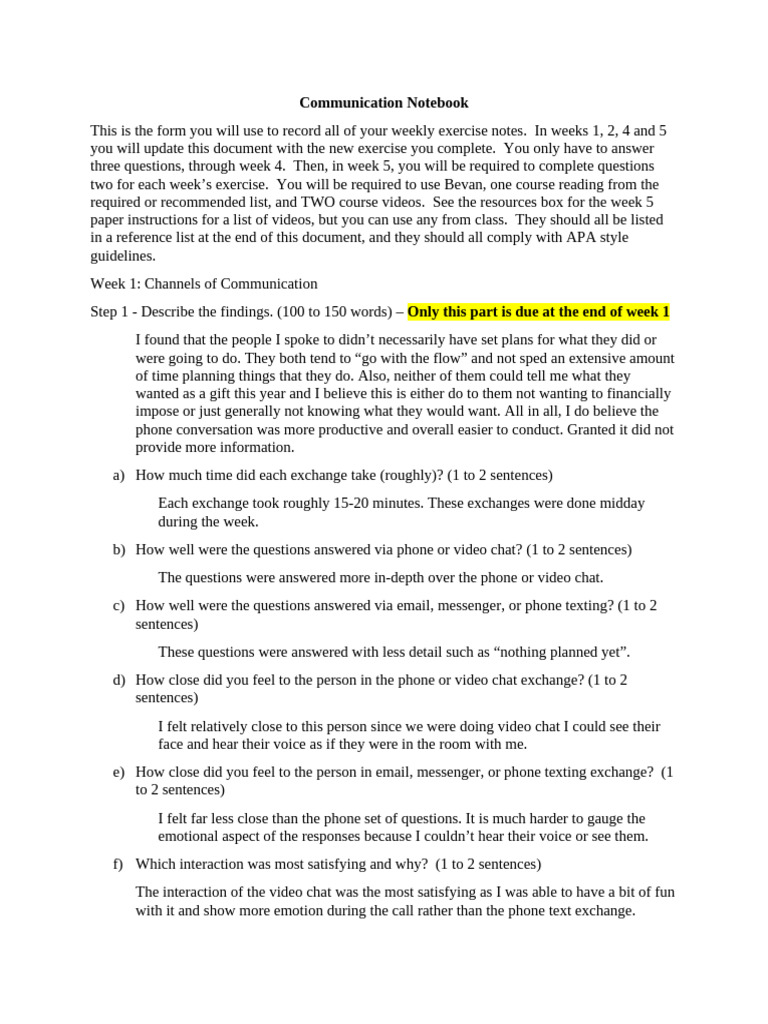 Communication Notebook

This is the form you will use to record all of your weekly exercise notes. In weeks 1, 2, 4 and 5 you will update this document with the new exercise you complete. You only have to answer three questions, through week 4. Then, in week 5, you will be required to complete questions two for each week's exercise. You will be required to use Bevan, one course reading from the required or recommended list, and TWO course videos. See the resources box for the week 5 paper instructions for a list of videos, but you can use any from class. They should all be listed in a reference list at the end of this document, and they should all comply with APA style guidelines.

Week 1: Channels of Communication

Step 1 - Describe the findings. (100 to 150 words) – Only this part is due at the end of week 1

I found that the people I spoke to didn't necessarily have set plans for what they did or were going to do. They both tend to "go with the flow" and not sped an extensive amount of time planning things that they do. Also, neither of them could tell me what they wanted as a gift this year and I believe this is either do to them not wanting to financially impose or just generally not knowing what they would want. All in all, I do believe the phone conversation was more productive and overall easier to conduct. Granted it did not provide more information.

a) How much time did each exchange take (roughly)? (1 to 2 sentences)

Each exchange took roughly 15-20 minutes. These exchanges were done midday during the week.

b) How well were the questions answered via phone or video chat? (1 to 2 sentences)

The questions were answered more in-depth over the phone or video chat.

c) How well were the questions answered via email, messenger, or phone texting? (1 to 2 sentences)

These questions were answered with less detail such as "nothing planned yet".

d) How close did you feel to the person in the phone or video chat exchange? (1 to 2 sentences)

I felt relatively close to this person since we were doing video chat I could see their face and hear their voice as if they were in the room with me.

e) How close did you feel to the person in email, messenger, or phone texting exchange? (1 to 2 sentences)

I felt far less close than the phone set of questions. It is much harder to gauge the emotional aspect of the responses because I couldn't hear their voice or see them.

f) Which interaction was most satisfying and why? (1 to 2 sentences)

The interaction of the video chat was the most satisfying as I was able to have a bit of fun with it and show more emotion during the call rather than the phone text exchange.